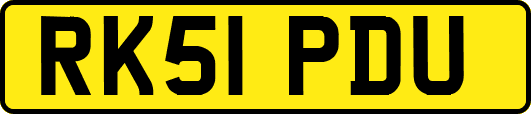 RK51 PDU